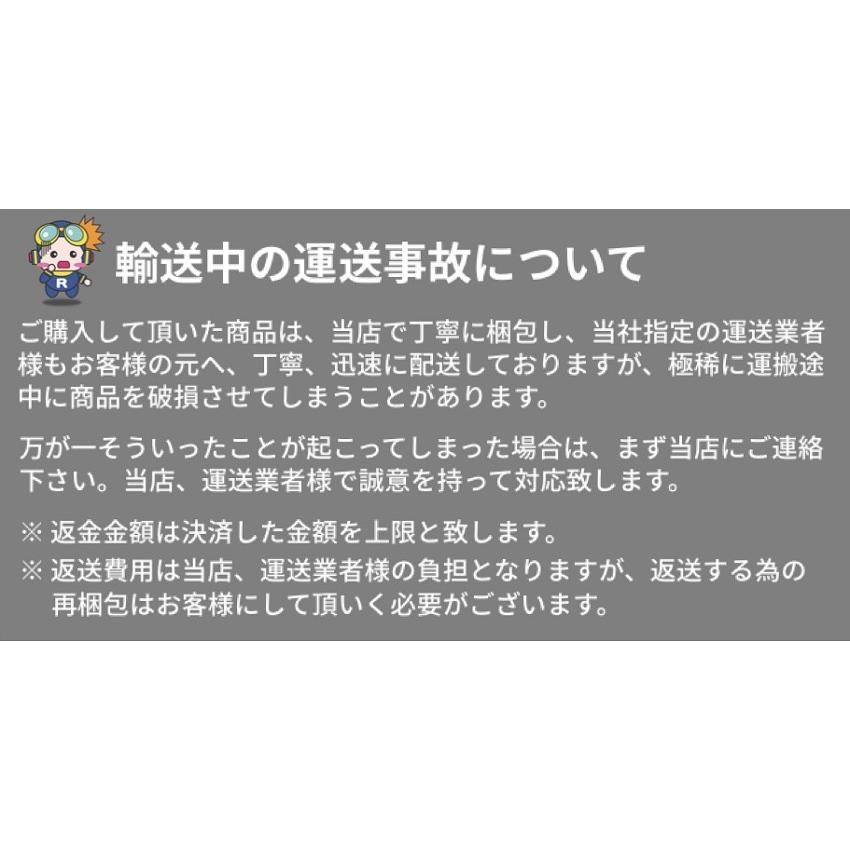 R

輸送中の運送事故について

ご購入して頂いた商品は、当店で丁寧に梱包し、当社指定の運送業者様もお客様の元へ、丁寧、迅速に配送しておりますが、極稀に運搬途中に商品を破損させてしまうことがあります。

万が一そういったことが起こってしまった場合は、まず当店にご連絡下さい。当店、運送業者様で誠意を持って対応致します。

※ 返金金額は決済した金額を上限と致します。
※ 返送費用は当店、運送業者様の負担となりますが、返送する為の再梱包はお客様にして頂いく必要がございます。